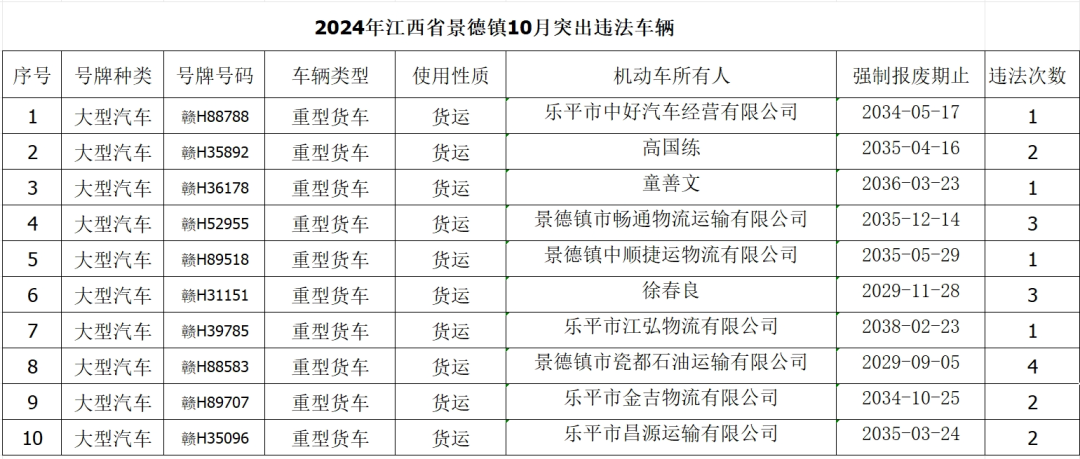 2024年江西省景德镇10月突出违法车辆

| 序号 | 号牌种类 | 号牌号码 | 车辆类型 | 使用性质 | 机动车所有人 | 强制报废期止 | 违法次数 |
|---|---|---|---|---|---|---|---|
| 1 | 大型汽车 | 赣H88788 | 重型货车 | 货运 | 乐平市中好汽车经营有限公司 | 2034-05-17 | 1 |
| 2 | 大型汽车 | 赣H35892 | 重型货车 | 货运 | 高国练 | 2035-04-16 | 2 |
| 3 | 大型汽车 | 赣H36178 | 重型货车 | 货运 | 童善文 | 2036-03-23 | 1 |
| 4 | 大型汽车 | 赣H52955 | 重型货车 | 货运 | 景德镇市畅通物流运输有限公司 | 2035-12-14 | 3 |
| 5 | 大型汽车 | 赣H89518 | 重型货车 | 货运 | 景德镇中顺捷运物流有限公司 | 2035-05-29 | 1 |
| 6 | 大型汽车 | 赣H31151 | 重型货车 | 货运 | 徐春良 | 2029-11-28 | 3 |
| 7 | 大型汽车 | 赣H39785 | 重型货车 | 货运 | 乐平市江弘物流有限公司 | 2038-02-23 | 1 |
| 8 | 大型汽车 | 赣H88583 | 重型货车 | 货运 | 景德镇市瓷都石油运输有限公司 | 2029-09-05 | 4 |
| 9 | 大型汽车 | 赣H89707 | 重型货车 | 货运 | 乐平市金吉物流有限公司 | 2034-10-25 | 2 |
| 10 | 大型汽车 | 赣H35096 | 重型货车 | 货运 | 乐平市昌源运输有限公司 | 2035-03-24 | 2 |